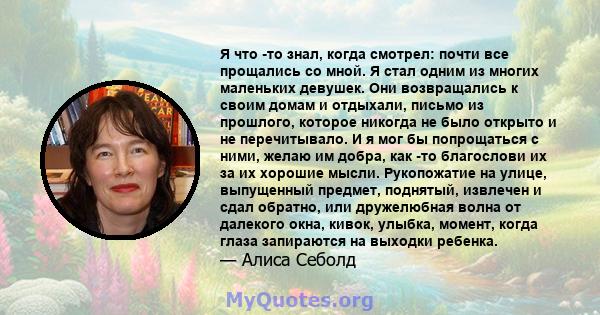 Я что -то знал, когда смотрел: почти все прощались со мной. Я стал одним из многих маленьких девушек. Они возвращались к своим домам и отдыхали, письмо из прошлого, которое никогда не было открыто и не перечитывало. И я мог бы попрощаться с ними, желаю им добра, как -то благослови их за их хорошие мысли. Рукопожатие на улице, выпущенный предмет, поднятый, извлечен и сдал обратно, или дружелюбная волна от далекого окна, кивок, улыбка, момент, когда глаза запираются на выходки ребенка.
— Алиса Себолд

MyQuotes.org